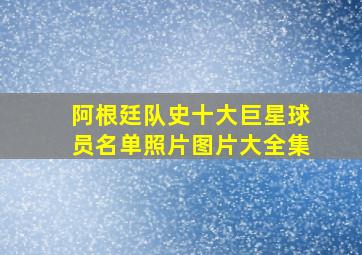 阿根廷队史十大巨星球员名单照片图片大全集